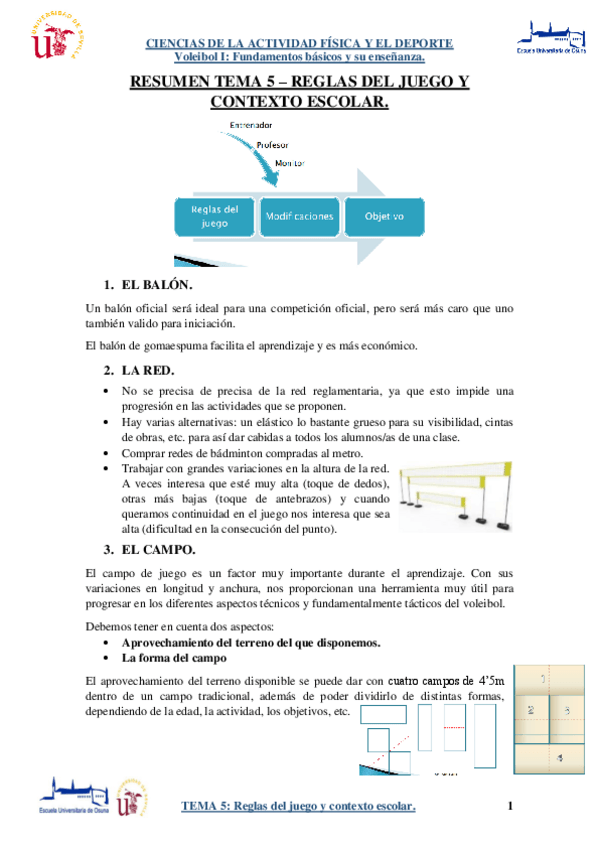 UNIVERSIDAD DE SEVILLA

CIENCIAS DE LA ACTIVIDAD FÍSICA Y EL DEPORTE
Voleibol I: Fundamentos básicos y su enseñanza.

Escuela Universitaria de Osuna

RESUMEN TEMA 5 – REGLAS DEL JUEGO Y CONTEXTO ESCOLAR.

Entrenador
Profesor
Monitor

Reglas del juego
Modificaciones
Objetivo

1. EL BALÓN.

Un balón oficial será ideal para una competición oficial, pero será más caro que uno también valido para iniciación.

El balón de gomaespuma facilita el aprendizaje y es más económico.

2. LA RED.

• No se precisa de precisa de la red reglamentaria, ya que esto impide una progresión en las actividades que se proponen.
• Hay varias alternativas: un elástico lo bastante grueso para su visibilidad, cintas de obras, etc. para así dar cabidas a todos los alumnos/as de una clase.
• Comprar redes de bádminton compradas al metro.
• Trabajar con grandes variaciones en la altura de la red. A veces interesa que esté muy alta (toque de dedos), otras más bajas (toque de antebrazos) y cuando queramos continuidad en el juego nos interesa que sea alta (dificultad en la consecución del punto).

3. EL CAMPO.

El campo de juego es un factor muy importante durante el aprendizaje. Con sus variaciones en longitud y anchura, nos proporcionan una herramienta muy útil para progresar en los diferentes aspectos técnicos y fundamentalmente tácticos del voleibol.

Debemos tener en cuenta dos aspectos:
• Aprovechamiento del terreno del que disponemos.
• La forma del campo

El aprovechamiento del terreno disponible se puede dar con cuatro campos de 4'5m dentro de un campo tradicional, además de poder dividirlo de distintas formas, dependiendo de la edad, la actividad, los objetivos, etc.

1
2 3
4

Escuela Universitaria de Osuna

TEMA 5: Reglas del juego y contexto escolar.

1